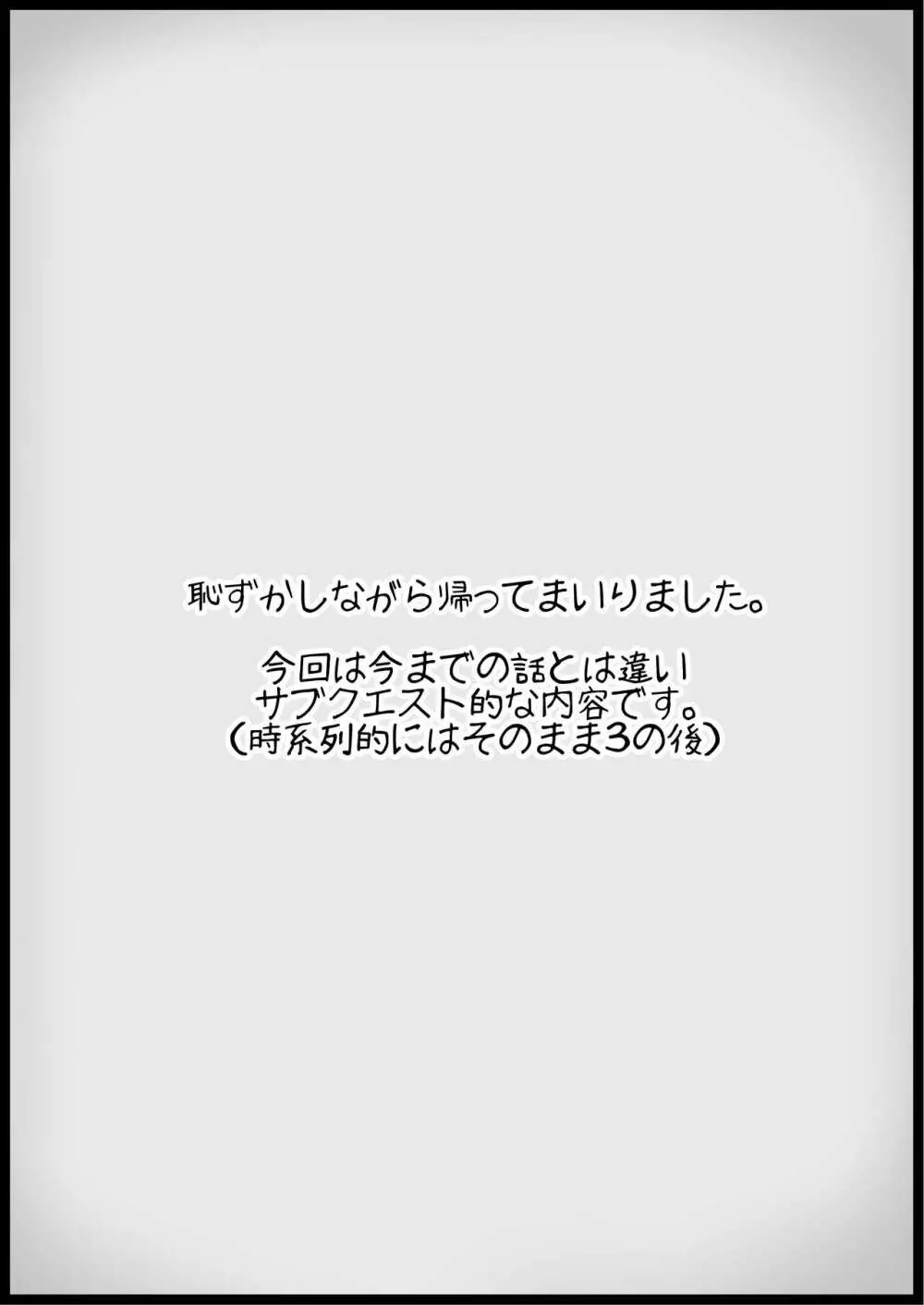 恥ずかしながら帰ってまいりました。

今回は今までの話とは違い
サブクエスト的な内容です。
(時系列的にはそのまま3の後)